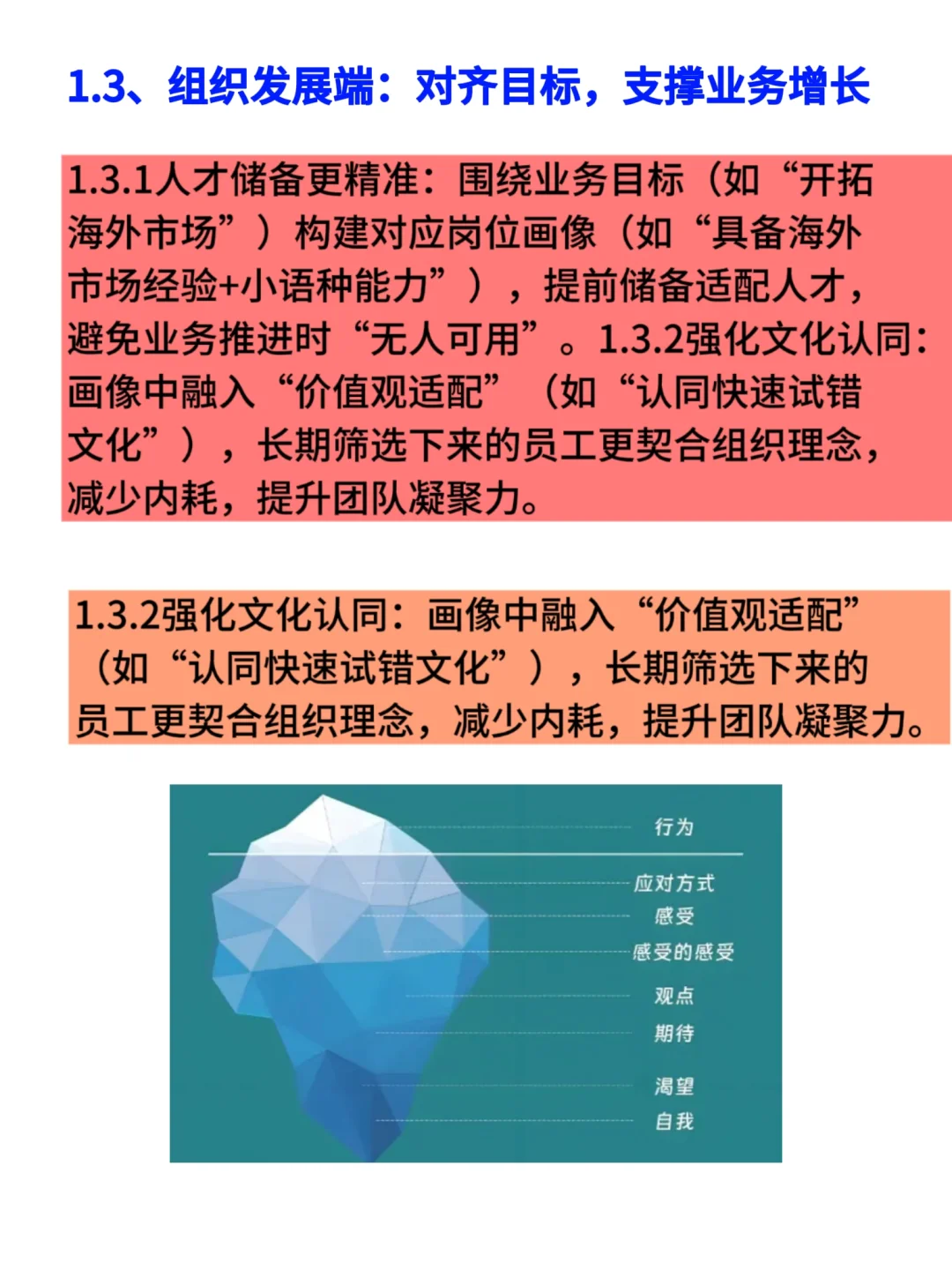 1.3、组织发展端：对齐目标，支撑业务增长

1.3.1人才储备更精准：围绕业务目标（如“开拓海外市场”）构建对应岗位画像（如“具备海外市场经验+小语种能力”），提前储备适配人才，避免业务推进时“无人可用”。1.3.2强化文化认同：画像中融入“价值观适配”（如“认同快速试错文化”），长期筛选下来的员工更契合组织理念，减少内耗，提升团队凝聚力。

1.3.2强化文化认同：画像中融入“价值观适配”（如“认同快速试错文化”），长期筛选下来的员工更契合组织理念，减少内耗，提升团队凝聚力。

行为
应对方式
感受
感受的感受
观点
期待
渴望
自我